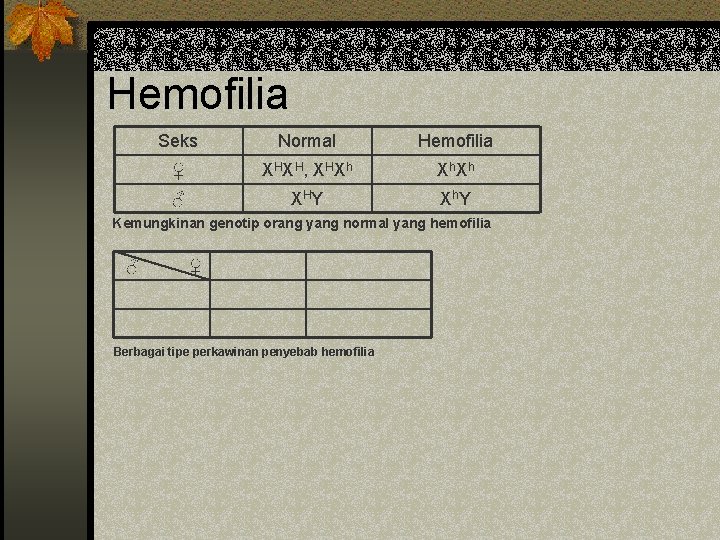 Hemofilia

| Seks | Normal | Hemofilia |
|---|---|---|
| ♀ | $X^HX^H$, $X^HX^h$ | $X^hX^h$ |
| ♂ | $X^HY$ | $X^hY$ |

Kemungkinan genotip orang yang normal yang hemofilia

| ♂ ♀ | | |
|---|---|---|
| | | |
| | | |

Berbagai tipe perkawinan penyebab hemofilia